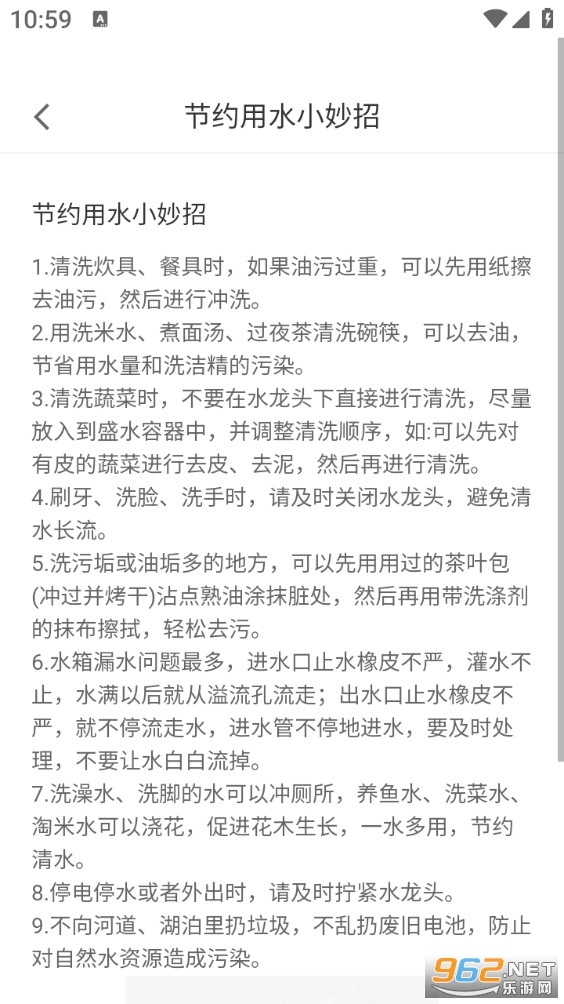 10:59

节约用水小妙招

节约用水小妙招

1.清洗炊具、餐具时，如果油污过重，可以先用纸擦去油污，然后进行冲洗。
2.用洗米水、煮面汤、过夜茶清洗碗筷，可以去油，节省用水量和洗洁精的污染。
3.清洗蔬菜时，不要在水龙头下直接进行清洗，尽量放入到盛水容器中，并调整清洗顺序，如:可以先对有皮的蔬菜进行去皮、去泥，然后再进行清洗。
4.刷牙、洗脸、洗手时，请及时关闭水龙头，避免清水长流。
5.洗污垢或油垢多的地方，可以先用用过的茶叶包(冲过并烤干)沾点熟油涂抹脏处，然后再用带洗涤剂的抹布擦拭，轻松去污。
6.水箱漏水问题最多，进水口止水橡皮不严，灌水不止，水满以后就从溢流孔流走；出水口止水橡皮不严，就不停流走水，进水管不停地进水，要及时处理，不要让水白白流掉。
7.洗澡水、洗脚的水可以冲厕所，养鱼水、洗菜水、淘米水可以浇花，促进花木生长，一水多用，节约清水。
8.停电停水或者外出时，请及时拧紧水龙头。
9.不向河道、湖泊里扔垃圾，不乱扔废旧电池，防止对自然水资源造成污染。

962.NET 乐游网